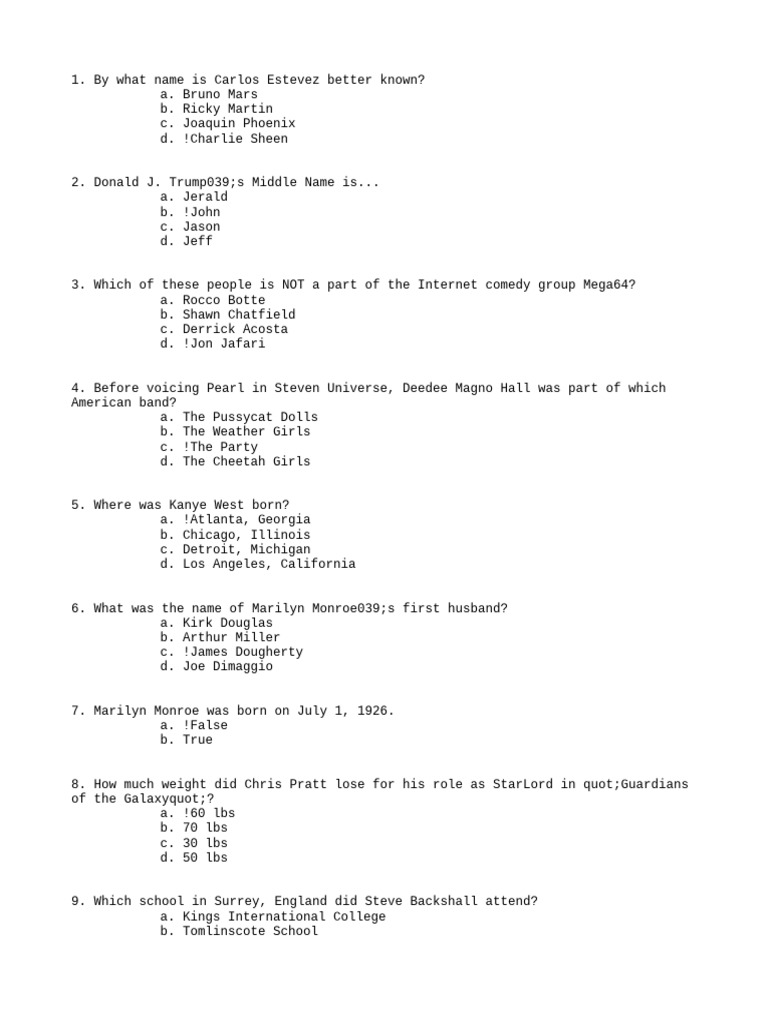 1. By what name is Carlos Estevez better known?
a. Bruno Mars
b. Ricky Martin
c. Joaquin Phoenix
d. !Charlie Sheen

2. Donald J. Trump039;s Middle Name is...
a. Jerald
b. !John
c. Jason
d. Jeff

3. Which of these people is NOT a part of the Internet comedy group Mega64?
a. Rocco Botte
b. Shawn Chatfield
c. Derrick Acosta
d. !Jon Jafari

4. Before voicing Pearl in Steven Universe, Deedee Magno Hall was part of which American band?
a. The Pussycat Dolls
b. The Weather Girls
c. !The Party
d. The Cheetah Girls

5. Where was Kanye West born?
a. !Atlanta, Georgia
b. Chicago, Illinois
c. Detroit, Michigan
d. Los Angeles, California

6. What was the name of Marilyn Monroe039;s first husband?
a. Kirk Douglas
b. Arthur Miller
c. !James Dougherty
d. Joe Dimaggio

7. Marilyn Monroe was born on July 1, 1926.
a. !False
b. True

8. How much weight did Chris Pratt lose for his role as StarLord in quot;Guardians of the Galaxyquot;?
a. !60 lbs
b. 70 lbs
c. 30 lbs
d. 50 lbs

9. Which school in Surrey, England did Steve Backshall attend?
a. Kings International College
b. Tomlinscote School